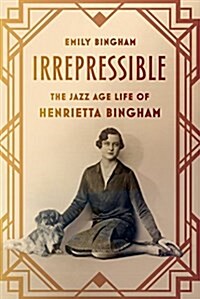 EMILY BINGHAM

IRREPRESSIBLE

THE JAZZ AGE LIFE OF
HENRIETTA BINGHAM